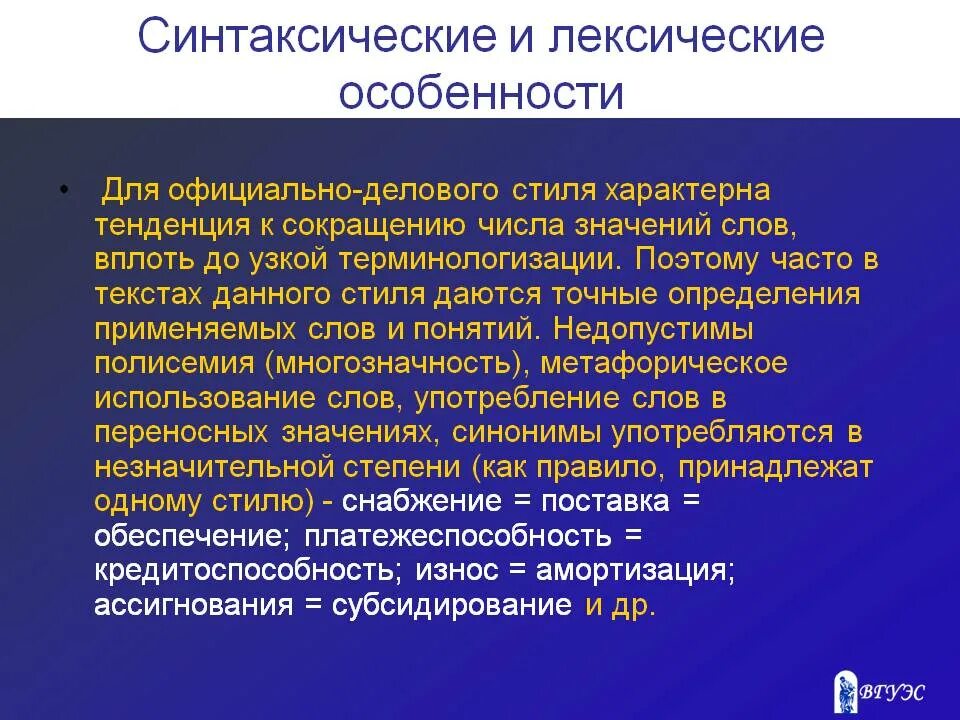 Синтаксические и лексические особенности

• Для официально-делового стиля характерна тенденция к сокращению числа значений слов, вплоть до узкой терминологизации. Поэтому часто в текстах данного стиля даются точные определения применяемых слов и понятий. Недопустимы полисемия (многозначность), метафорическое использование слов, употребление слов в переносных значениях, синонимы употребляются в незначительной степени (как правило, принадлежат одному стилю) - снабжение = поставка = обеспечение; платежеспособность = кредитоспособность; износ = амортизация; ассигнования = субсидирование и др.

ВГУЭС